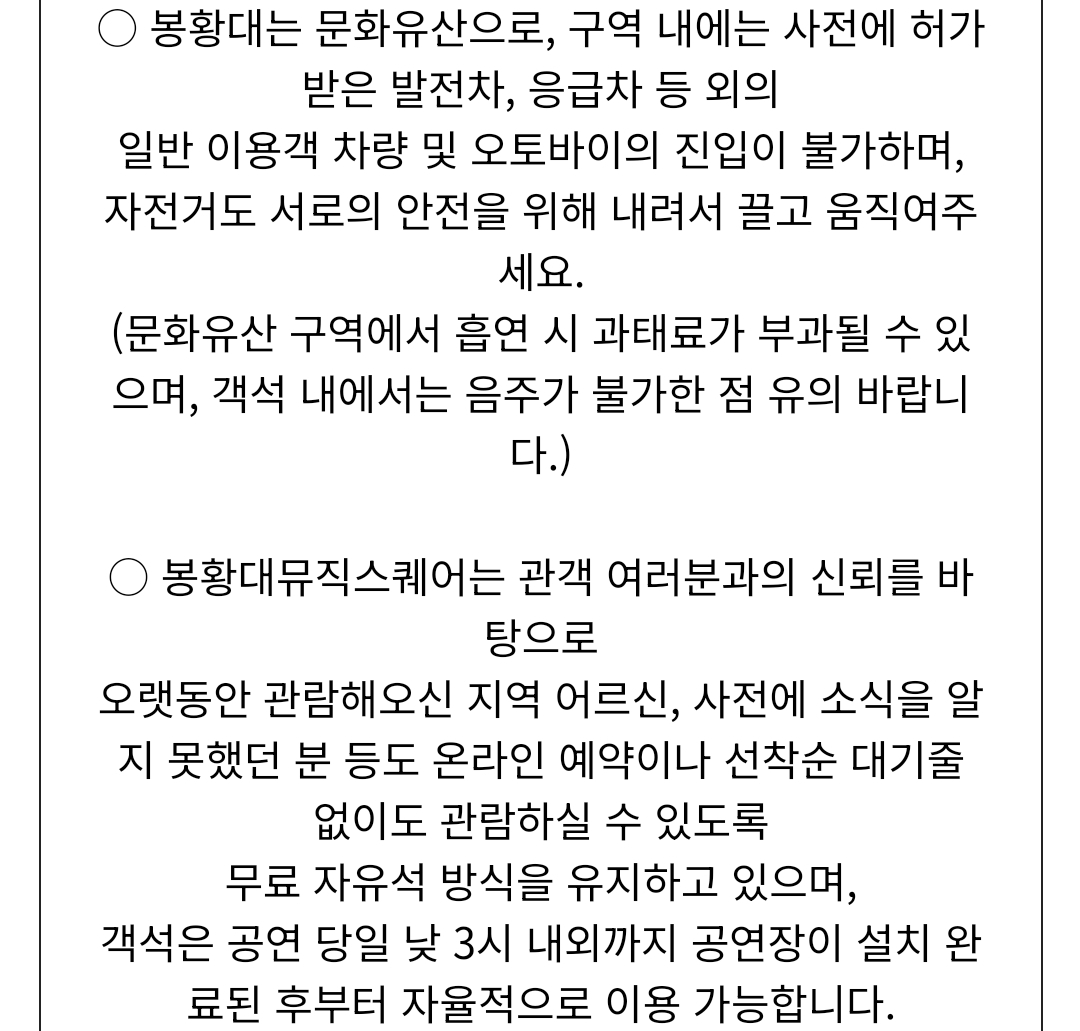 ○ 봉황대는 문화유산으로, 구역 내에는 사전에 허가받은 발전차, 응급차 등 외의
일반 이용객 차량 및 오토바이의 진입이 불가하며,
자전거도 서로의 안전을 위해 내려서 끌고 움직여주세요.
(문화유산 구역에서 흡연 시 과태료가 부과될 수 있으며, 객석 내에서는 음주가 불가한 점 유의 바랍니다.)

○ 봉황대뮤직스퀘어는 관객 여러분과의 신뢰를 바탕으로
오랫동안 관람해오신 지역 어르신, 사전에 소식을 알지 못했던 분 등도 온라인 예약이나 선착순 대기줄 없이도 관람하실 수 있도록
무료 자유석 방식을 유지하고 있으며,
객석은 공연 당일 낮 3시 내외까지 공연장이 설치 완료된 후부터 자율적으로 이용 가능합니다.